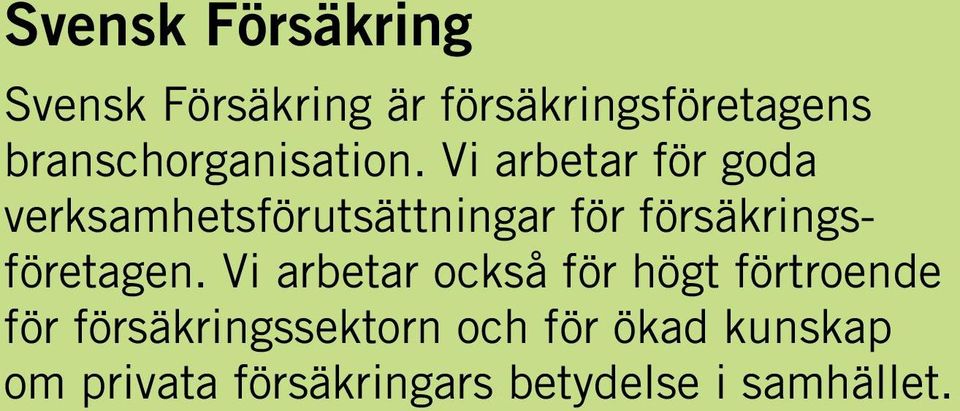 Svensk Försäkring

Svensk Försäkring är försäkringsföretagens branschorganisation. Vi arbetar för goda verksamhetsförutsättningar för försäkringsföretagen. Vi arbetar också för högt förtroende för försäkringssektorn och för ökad kunskap om privata försäkringars betydelse i samhället.